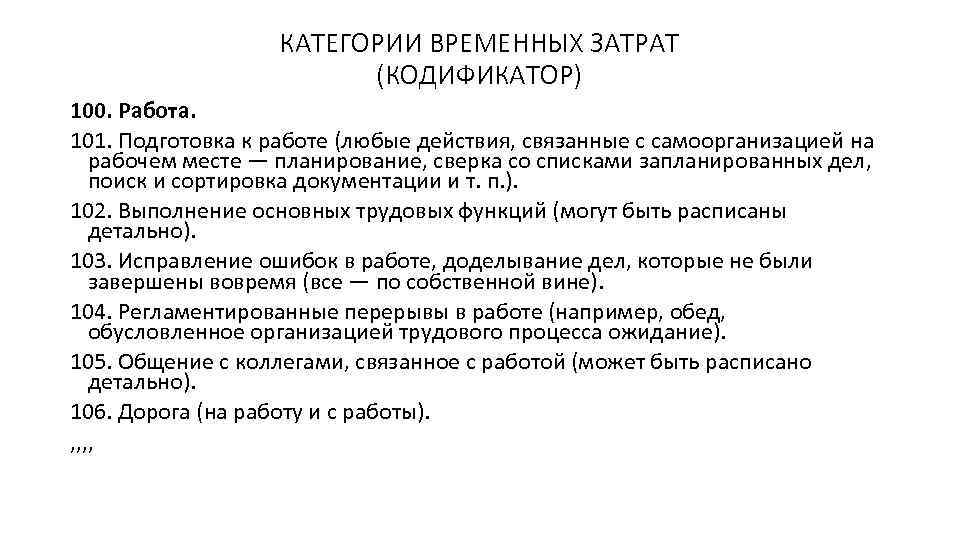 КАТЕГОРИИ ВРЕМЕННЫХ ЗАТРАТ
(КОДИФИКАТОР)

100. Работа.

101. Подготовка к работе (любые действия, связанные с самоорганизацией на рабочем месте — планирование, сверка со списками запланированных дел, поиск и сортировка документации и т. п.).

102. Выполнение основных трудовых функций (могут быть расписаны детально).

103. Исправление ошибок в работе, доделывание дел, которые не были завершены вовремя (все — по собственной вине).

104. Регламентированные перерывы в работе (например, обед, обусловленное организацией трудового процесса ожидание).

105. Общение с коллегами, связанное с работой (может быть расписано детально).

106. Дорога (на работу и с работы).

,,,,